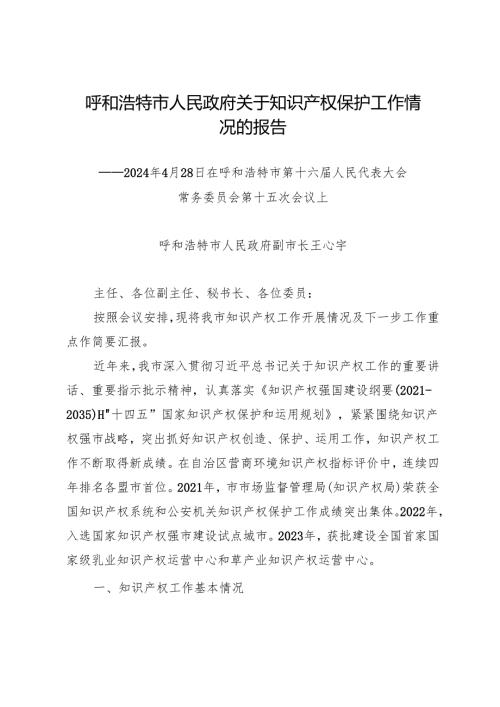 呼和浩特市人民政府关于知识产权保护工作情况的报告

——2024年4月28日在呼和浩特市第十六届人民代表大会常务委员会第十五次会议上

呼和浩特市人民政府副市长王心宇

主任、各位副主任、秘书长、各位委员：

按照会议安排，现将我市知识产权工作开展情况及下一步工作重点作简要汇报。

近年来，我市深入贯彻习近平总书记关于知识产权工作的重要讲话、重要指示批示精神，认真落实《知识产权强国建设纲要(2021-2035)H"十四五"国家知识产权保护和运用规划》，紧紧围绕知识产权强市战略，突出抓好知识产权创造、保护、运用工作，知识产权工作不断取得新成绩。在自治区营商环境知识产权指标评价中，连续四年排名各盟市首位。2021年，市市场监督管理局(知识产权局)荣获全国知识产权系统和公安机关知识产权保护工作成绩突出集体。2022年，入选国家知识产权强市建设试点城市。2023年，获批建设全国首家国家级乳业知识产权运营中心和草产业知识产权运营中心。

一、知识产权工作基本情况